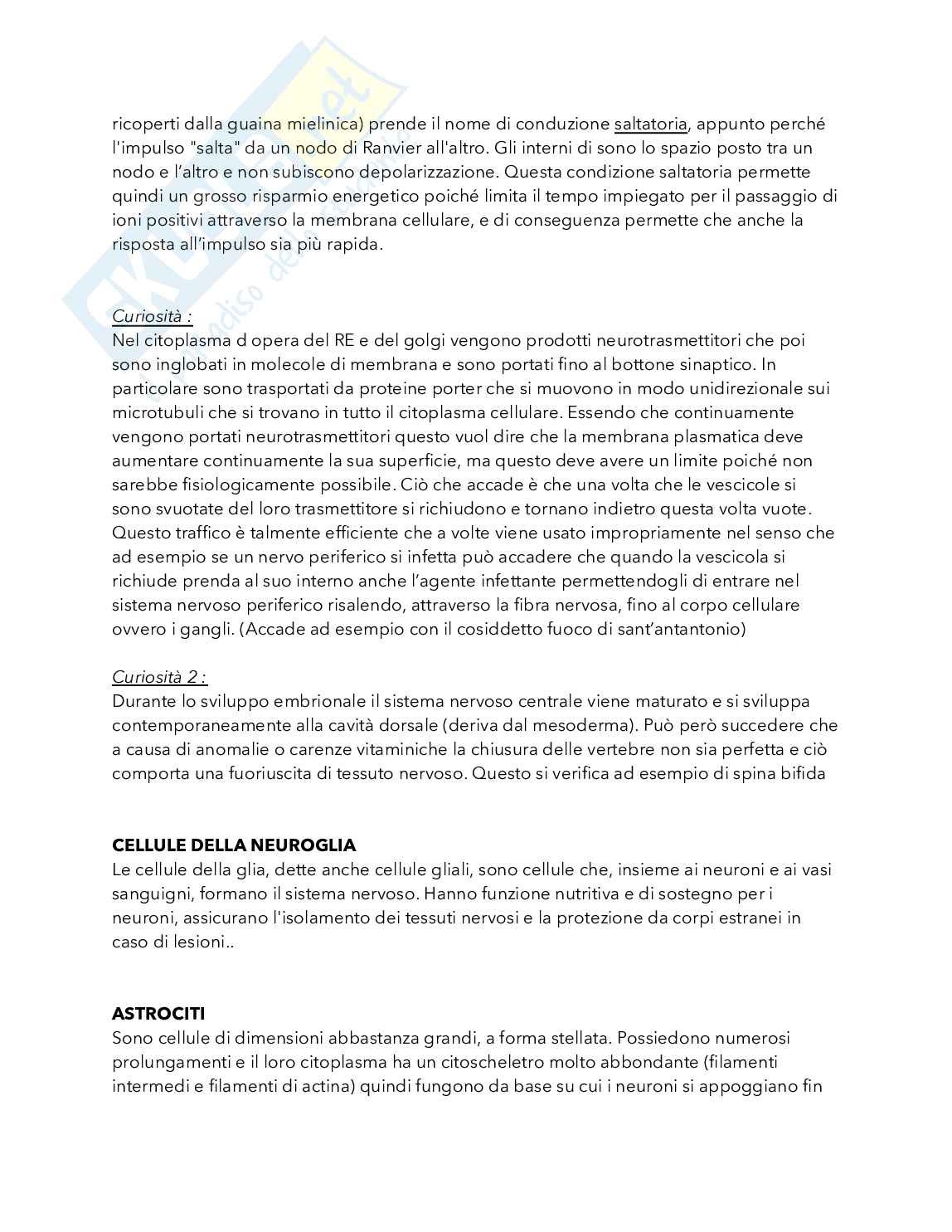 ricoperti dalla guaina mielinica) prende il nome di conduzione saltatoria, appunto perché l'impulso "salta" da un nodo di Ranvier all'altro. Gli interni di sono lo spazio posto tra un nodo e l'altro e non subiscono depolarizzazione. Questa condizione saltatoria permette quindi un grosso risparmio energetico poiché limita il tempo impiegato per il passaggio di ioni positivi attraverso la membrana cellulare, e di conseguenza permette che anche la risposta all'impulso sia più rapida.

Curiosità :
Nel citoplasma d opera del RE e del golgi vengono prodotti neurotrasmettitori che poi sono inglobati in molecole di membrana e sono portati fino al bottone sinaptico. In particolare sono trasportati da proteine porter che si muovono in modo unidirezionale sui microtubuli che si trovano in tutto il citoplasma cellulare. Essendo che continuamente vengono portati neurotrasmettitori questo vuol dire che la membrana plasmatica deve aumentare continuamente la sua superficie, ma questo deve avere un limite poiché non sarebbe fisiologicamente possibile. Ciò che accade è che una volta che le vescicole si sono svuotate del loro trasmettitore si richiudono e tornano indietro questa volta vuote. Questo traffico è talmente efficiente che a volte viene usato impropriamente nel senso che ad esempio se un nervo periferico si infetta può accadere che quando la vescicola si richiude prenda al suo interno anche l'agente infettante permettendogli di entrare nel sistema nervoso periferico risalendo, attraverso la fibra nervosa, fino al corpo cellulare ovvero i gangli. (Accade ad esempio con il cosiddetto fuoco di sant'antantonio)

Curiosità 2 :
Durante lo sviluppo embrionale il sistema nervoso centrale viene maturato e si sviluppa contemporaneamente alla cavità dorsale (deriva dal mesoderma). Può però succedere che a causa di anomalie o carenze vitaminiche la chiusura delle vertebre non sia perfetta e ciò comporta una fuoriuscita di tessuto nervoso. Questo si verifica ad esempio di spina bifida

CELLULE DELLA NEUROGLIA
Le cellule della glia, dette anche cellule gliali, sono cellule che, insieme ai neuroni e ai vasi sanguigni, formano il sistema nervoso. Hanno funzione nutritiva e di sostegno per i neuroni, assicurano l'isolamento dei tessuti nervosi e la protezione da corpi estranei in caso di lesioni..

ASTROCITI
Sono cellule di dimensioni abbastanza grandi, a forma stellata. Possiedono numerosi prolungamenti e il loro citoplasma ha un citoscheletro molto abbondante (filamenti intermedi e filamenti di actina) quindi fungono da base su cui i neuroni si appoggiano fin